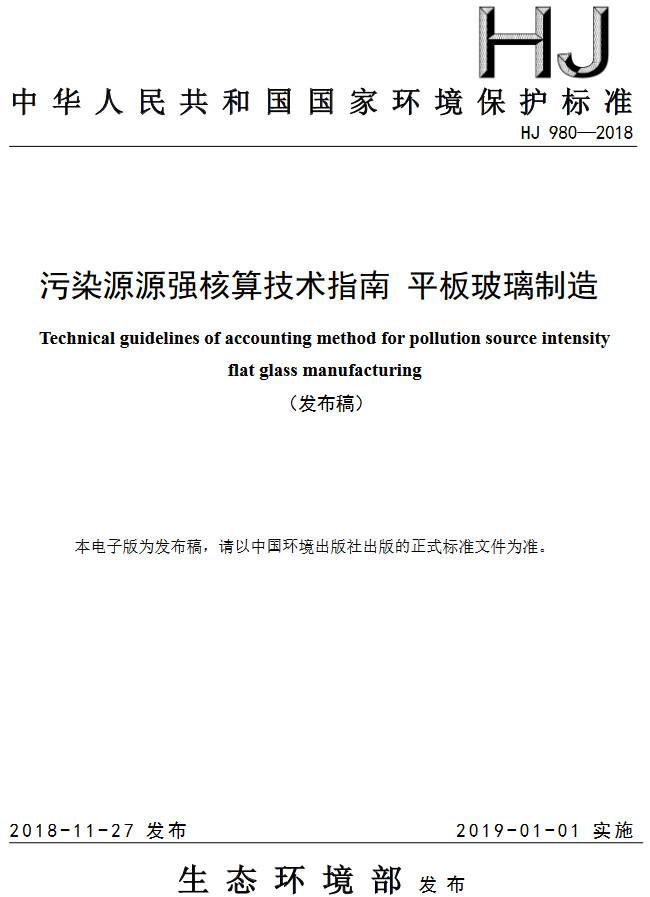 HJ

中华人民共和国国家环境保护标准

HJ 980—2018

污染源源强核算技术指南 平板玻璃制造

Technical guidelines of accounting method for pollution source intensity flat glass manufacturing

（发布稿）

本电子版为发布稿，请以中国环境出版社出版的正式标准文件为准。

2018-11-27 发布

2019-01-01 实施

生态环境部 发布